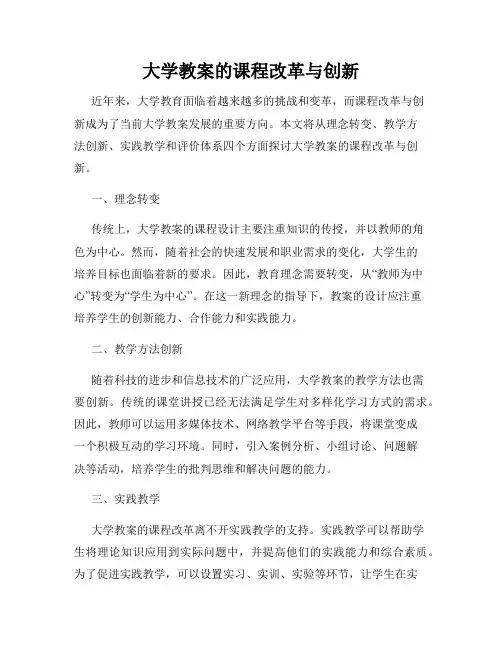 大学教案的课程改革与创新

近年来，大学教育面临着越来越多的挑战和变革，而课程改革与创新成为了当前大学教案发展的重要方向。本文将从理念转变、教学方法创新、实践教学和评价体系四个方面探讨大学教案的课程改革与创新。

一、理念转变

传统上，大学教案的课程设计主要注重知识的传授，并以教师的角色为中心。然而，随着社会的快速发展和职业需求的变化，大学生的培养目标也面临着新的要求。因此，教育理念需要转变，从“教师为中心”转变为“学生为中心”。在这一新理念的指导下，教案的设计应注重培养学生的创新能力、合作能力和实践能力。

二、教学方法创新

随着科技的进步和信息技术的广泛应用，大学教案的教学方法也需要创新。传统的课堂讲授已经无法满足学生对多样化学习方式的需求。因此，教师可以运用多媒体技术、网络教学平台等手段，将课堂变成一个积极互动的学习环境。同时，引入案例分析、小组讨论、问题解决等活动，培养学生的批判思维和解决问题的能力。

三、实践教学

大学教案的课程改革离不开实践教学的支持。实践教学可以帮助学生将理论知识应用到实际问题中，并提高他们的实践能力和综合素质。为了促进实践教学，可以设置实习、实训、实验等环节，让学生在实